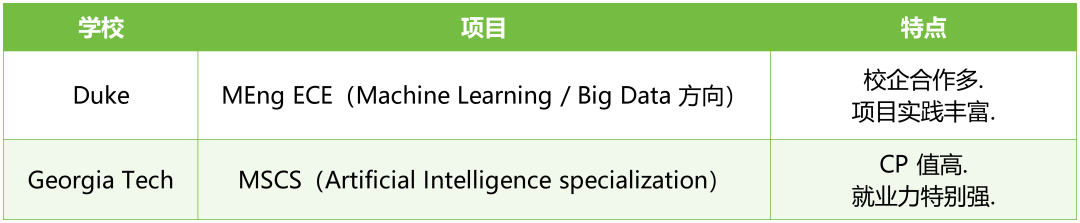 | 学校 | 项目 | 特点 |
|---|---|---|
| Duke | MEng ECE（Machine Learning / Big Data 方向） | 校企合作多. 项目实践丰富. |
| Georgia Tech | MSCS（Artificial Intelligence specialization） | CP 值高. 就业力特别强. |